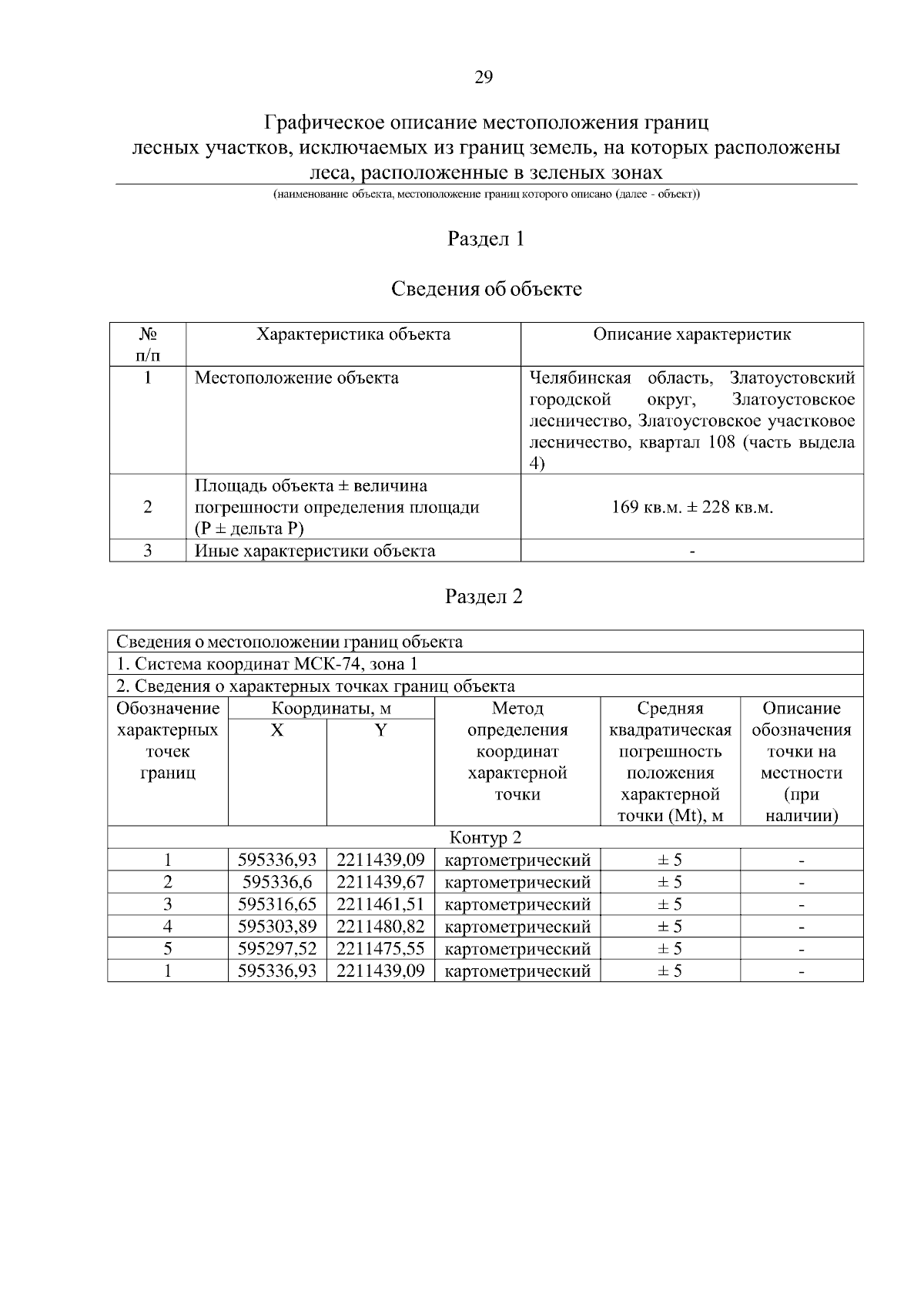 29

Графическое описание местоположения границ лесных участков, исключаемых из границ земель, на которых расположены леса, расположенные в зеленых зонах

(наименование объекта, местоположение границ которого описано (далее - объект))

Раздел 1

Сведения об объекте

| № п/п | Характеристика объекта | Описание характеристик |
|---|---|---|
| 1 | Местоположение объекта | Челябинская область, Златоустовский городской округ, Златоустовское лесничество, Златоустовское участковое лесничество, квартал 108 (часть выдела 4) |
| 2 | Площадь объекта ± величина погрешности определения площади (Р ± дельта Р) | 169 кв.м. ± 228 кв.м. |
| 3 | Иные характеристики объекта | - |

Раздел 2

| Сведения о местоположении границ объекта | | | | | |
|---|---|---|---|---|---|
| 1. Система координат МСК-74, зона 1 | | | | | |
| 2. Сведения о характерных точках границ объекта | | | | | |
| Обозначение характерных точек границ | Координаты, м | | Метод определения координат характерной точки | Средняя квадратическая погрешность положения характерной точки (Mt), м | Описание обозначения точки на местности (при наличии) |
| | X | Y | | | |
| Контур 2 | | | | | |
| 1 | 595336,93 | 2211439,09 | картометрический | ± 5 | - |
| 2 | 595336,6 | 2211439,67 | картометрический | ± 5 | - |
| 3 | 595316,65 | 2211461,51 | картометрический | ± 5 | - |
| 4 | 595303,89 | 2211480,82 | картометрический | ± 5 | - |
| 5 | 595297,52 | 2211475,55 | картометрический | ± 5 | - |
| 1 | 595336,93 | 2211439,09 | картометрический | ± 5 | - |